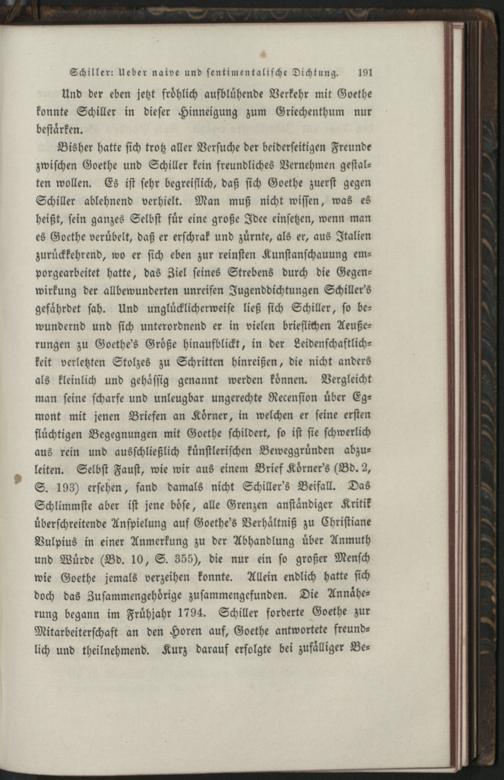 Schiller: Ueber naive und sentimentalische Dichtung. 191

Und der eben jetzt fröhlich aufblühende Verkehr mit Goethe konnte Schiller in dieser Hinneigung zum Griechenthum nur bestärken.

Bisher hatte sich trotz aller Versuche der beiderseitigen Freunde zwischen Goethe und Schiller kein freundliches Vernehmen gestalten wollen. Es ist sehr begreiflich, daß sich Goethe zuerst gegen Schiller ablehnend verhielt. Man muß nicht wissen, was es heißt, sein ganzes Selbst für eine große Idee einsetzen, wenn man es Goethe verübelt, daß er erschrak und zürnte, als er, aus Italien zurückkehrend, wo er sich eben zur reinsten Kunstanschauung emporgearbeitet hatte, das Ziel seines Strebens durch die Gegenwirkung der allbewunderten unreifen Jugenddichtungen Schiller's gefährdet sah. Und unglücklicherweise ließ sich Schiller, so bewundernd und sich unterordnend er in vielen brieflichen Aeußerungen zu Goethe's Größe hinaufblickt, in der Leidenschaftlichkeit verletzten Stolzes zu Schritten hinreißen, die nicht anders als kleinlich und gehässig genannt werden können. Vergleicht man seine scharfe und unleugbar ungerechte Recension über Egmont mit jenen Briefen an Körner, in welchen er seine ersten flüchtigen Begegnungen mit Goethe schildert, so ist sie schwerlich aus rein und ausschließlich künstlerischen Beweggründen abzuleiten. Selbst Faust, wie wir aus einem Brief Körner's (Bd. 2, S. 193) ersehen, fand damals nicht Schiller's Beifall. Das Schlimmste aber ist jene böse, alle Grenzen anständiger Kritik überschreitende Anspielung auf Goethe's Verhältniß zu Christiane Vulpius in einer Anmerkung zu der Abhandlung über Anmuth und Würde (Bd. 10, S. 355), die nur ein so großer Mensch wie Goethe jemals verzeihen konnte. Allein endlich hatte sich doch das Zusammengehörige zusammengefunden. Die Annäherung begann im Frühjahr 1794. Schiller forderte Goethe zur Mitarbeiterschaft an den Horen auf, Goethe antwortete freundlich und theilnehmend. Kurz darauf erfolgte bei zufälliger Be-